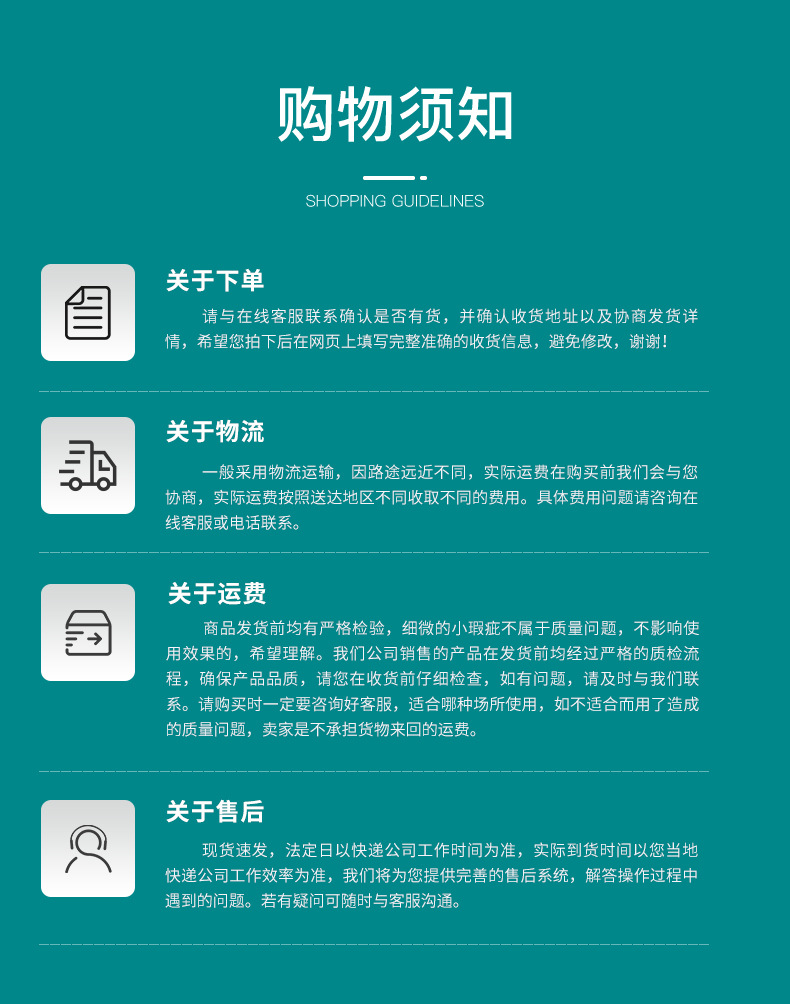 购物须知

SHOPPING GUIDELINES

关于下单

请与在线客服联系确认是否有货，并确认收货地址以及协商发货详情，希望您拍下后在网页上填写完整准确的收货信息，避免修改，谢谢！

关于物流

一般采用物流运输，因路途远近不同，实际运费在购买前我们会与您协商，实际运费按照送达地区不同收取不同的费用。具体费用问题请咨询在线客服或电话联系。

关于运费

商品发货前均有严格检验，细微的小瑕疵不属于质量问题，不影响使用效果的，希望理解。我们公司销售的产品在发货前均经过严格的质检流程，确保产品品质，请您在收货前仔细检查，如有问题，请及时与我们联系。请购买时一定要咨询好客服，适合哪种场所使用，如不适合而用了造成的质量问题，卖家是不承担货物来回的运费。

关于售后

现货速发，法定日以快递公司工作时间为准，实际到货时间以您当地快递公司工作效率为准，我们将为您提供完善的售后系统，解答操作过程中遇到的问题。若有疑问可随时与客服沟通。